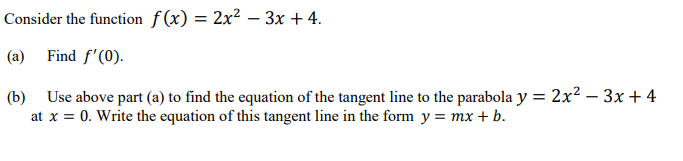 Consider the function $f(x) = 2x^2 - 3x + 4$.

(a) Find $f'(0)$.

(b) Use above part (a) to find the equation of the tangent line to the parabola $y = 2x^2 - 3x + 4$ at $x = 0$. Write the equation of this tangent line in the form $y = mx + b$.